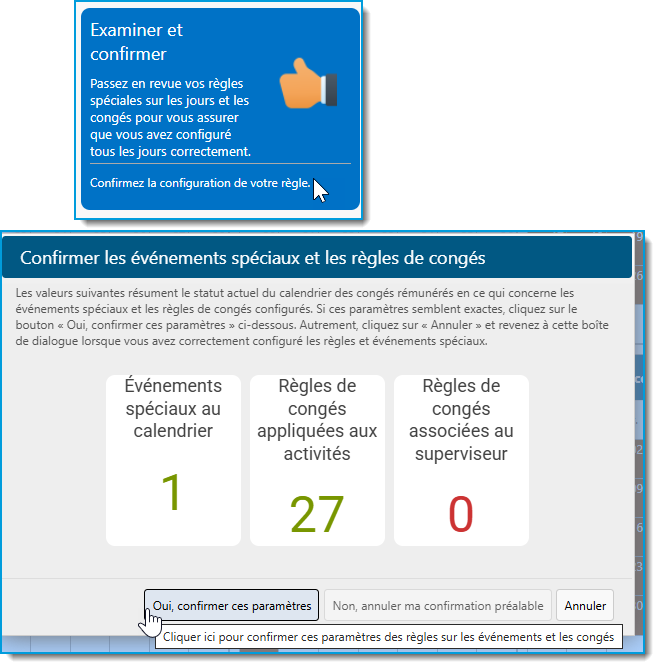 Examiner et confirmer

Passez en revue vos règles spéciales sur les jours et les congés pour vous assurer que vous avez configuré tous les jours correctement.

Confirmez la configuration de votre règle.

Confirmer les événements spéciaux et les règles de congés

Les valeurs suivantes résument le statut actuel du calendrier des congés rémunérés en ce qui concerne les événements spéciaux et les règles de congés configurés. Si ces paramètres semblent exactes, cliquez sur le bouton « Oui, confirmer ces paramètres » ci-dessous. Autrement, cliquez sur « Annuler » et revenez à cette boîte de dialogue lorsque vous avez correctement configuré les règles et événements spéciaux.

Événements spéciaux au calendrier

1

Règles de congés appliquées aux activités

27

Règles de congés associées au superviseur

0

Oui, confirmer ces paramètres

Non, annuler ma confirmation préalable

Annuler

Cliquer ici pour confirmer ces paramètres des règles sur les événements et les congés